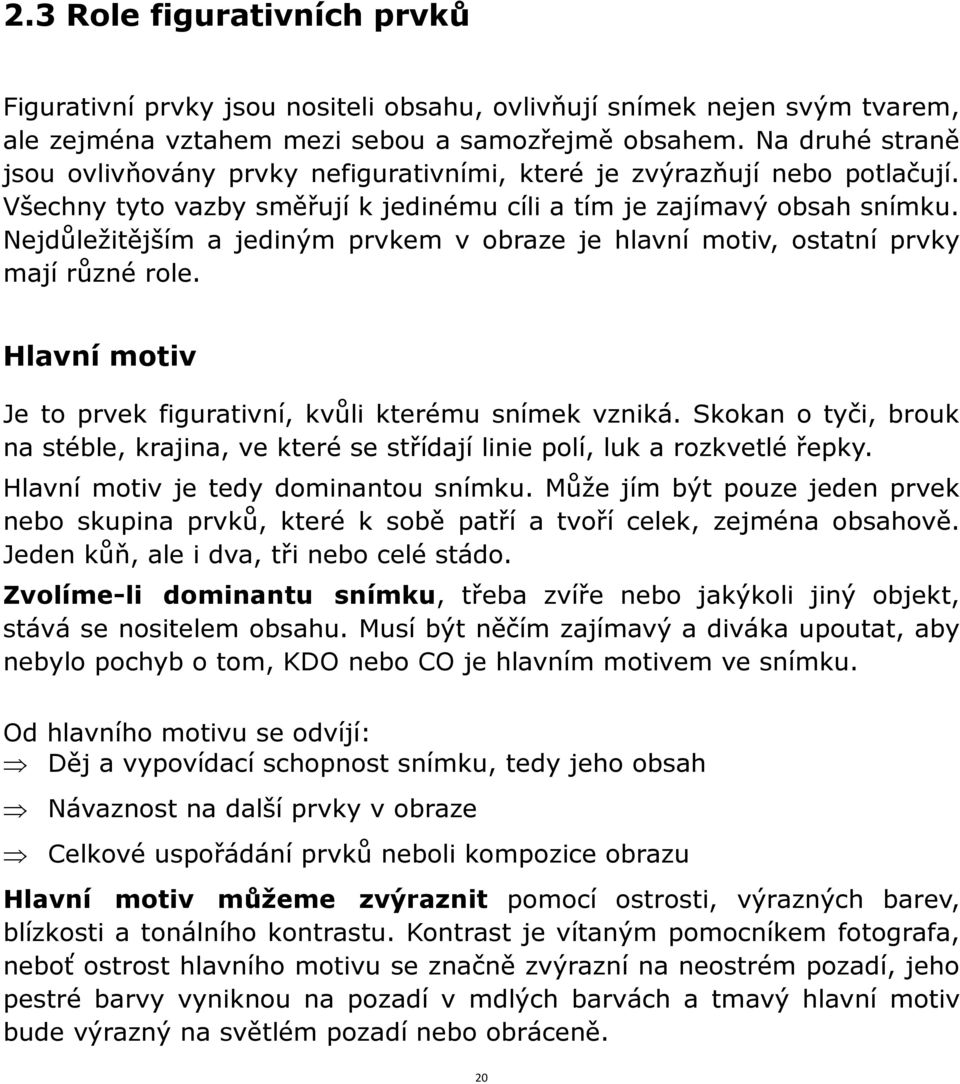 2.3 Role figurativních prvků

Figurativní prvky jsou nositeli obsahu, ovlivňují snímek nejen svým tvarem, ale zejména vztahem mezi sebou a samozřejmě obsahem. Na druhé straně jsou ovlivňovány prvky nefigurativními, které je zvýrazňují nebo potlačují. Všechny tyto vazby směřují k jedinému cíli a tím je zajímavý obsah snímku. Nejdůležitějším a jediným prvkem v obraze je hlavní motiv, ostatní prvky mají různé role.

Hlavní motiv

Je to prvek figurativní, kvůli kterému snímek vzniká. Skokan o tyči, brouk na stéble, krajina, ve které se střídají linie polí, luk a rozkvetlé řepky.

Hlavní motiv je tedy dominantou snímku. Může jím být pouze jeden prvek nebo skupina prvků, které k sobě patří a tvoří celek, zejména obsahově. Jeden kůň, ale i dva, tři nebo celé stádo.

Zvolíme-li dominantu snímku, třeba zvíře nebo jakýkoli jiný objekt, stává se nositelem obsahu. Musí být něčím zajímavý a diváka upoutat, aby nebylo pochyb o tom, KDO nebo CO je hlavním motivem ve snímku.

Od hlavního motivu se odvíjí:

$\Rightarrow$ Děj a vypovídací schopnost snímku, tedy jeho obsah

$\Rightarrow$ Návaznost na další prvky v obraze

$\Rightarrow$ Celkové uspořádání prvků neboli kompozice obrazu

Hlavní motiv můžeme zvýraznit pomocí ostrosti, výrazných barev, blízkosti a tonálního kontrastu. Kontrast je vítaným pomocníkem fotografa, neboť ostrost hlavního motivu se značně zvýrazní na neostrém pozadí, jeho pestré barvy vyniknou na pozadí v mdlých barvách a tmavý hlavní motiv bude výrazný na světlém pozadí nebo obráceně.

20